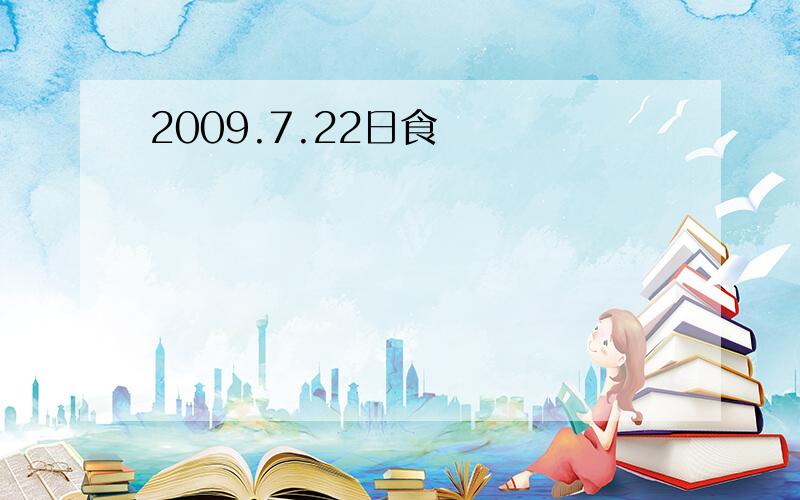 2009.7.22日食